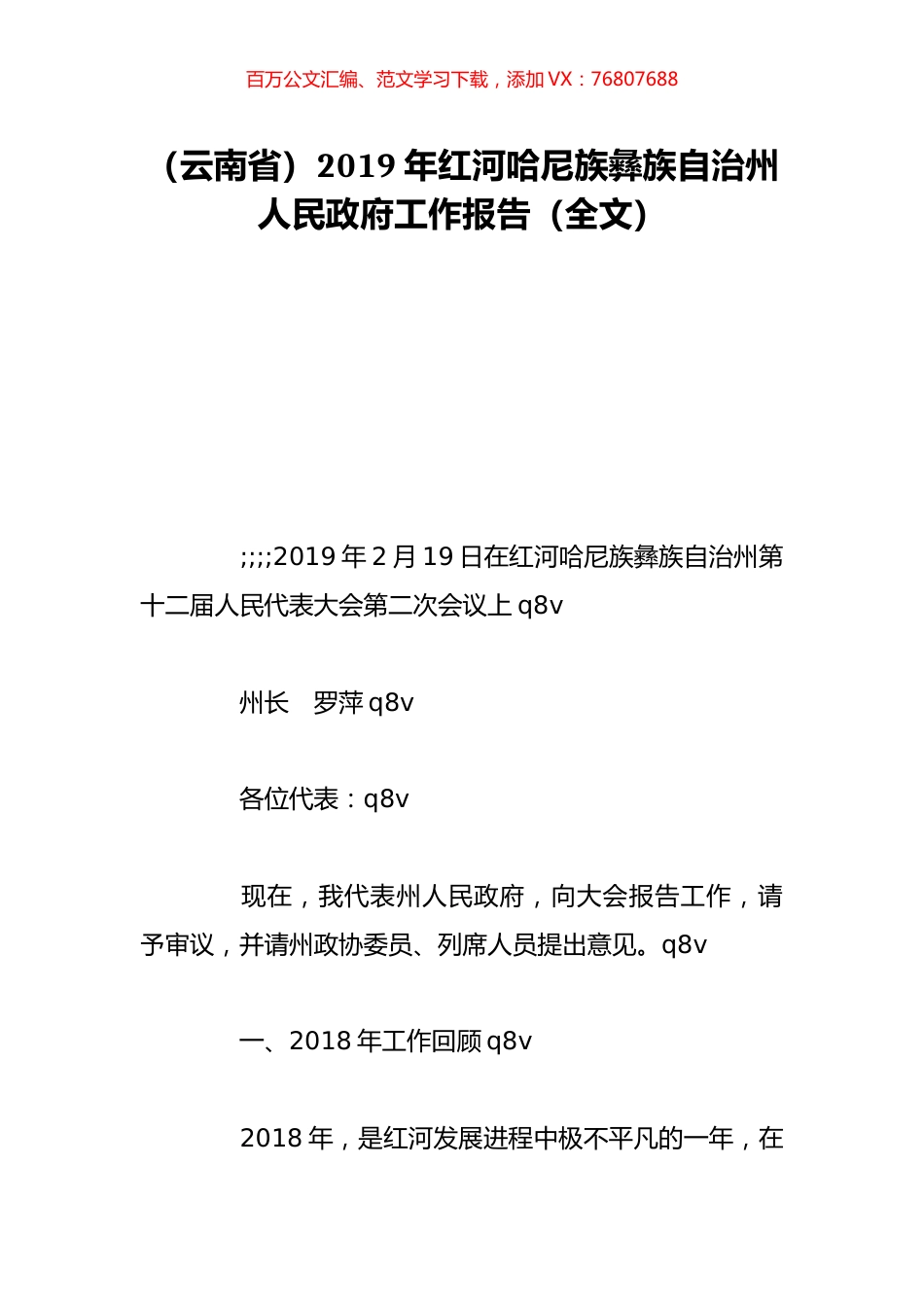 百万公文汇编、范文学习下载，添加 VX：76807688

（云南省）2019 年红河哈尼族彝族自治州人民政府工作报告（全文）

;;;;2019 年 2 月 19 日在红河哈尼族彝族自治州第十二届人民代表大会第二次会议上 q8v

州长　罗萍 q8v

各位代表：q8v

现在，我代表州人民政府，向大会报告工作，请予审议，并请州政协委员、列席人员提出意见。q8v

一、2018 年工作回顾 q8v

2018 年，是红河发展进程中极不平凡的一年，在